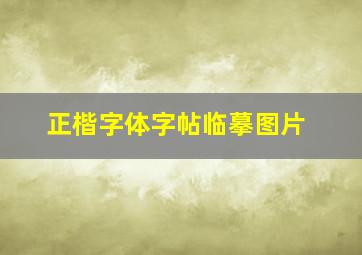 正楷字体字帖临摹图片